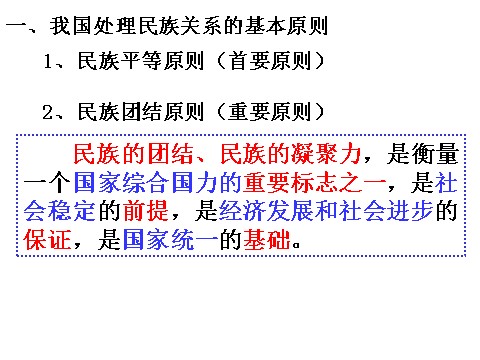 一、我国处理民族关系的基本原则

1、民族平等原则（首要原则）

2、民族团结原则（重要原则）

民族的团结、民族的凝聚力，是衡量一个国家综合国力的重要标志之一，是社会稳定的前提，是经济发展和社会进步的保证，是国家统一的基础。